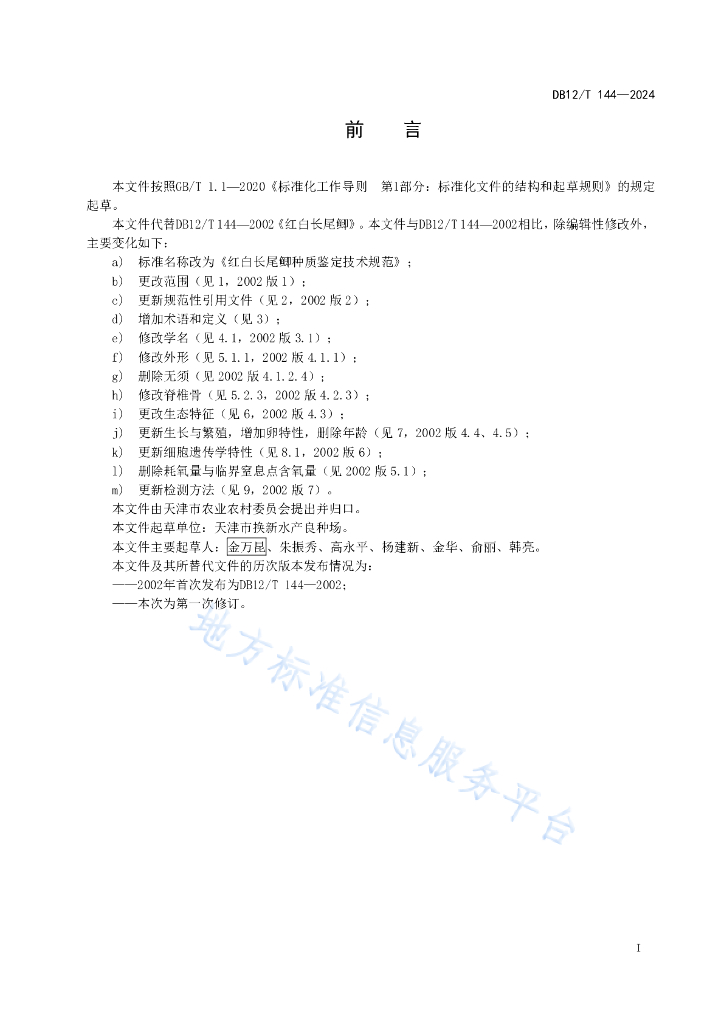 DB12/T 144—2024

前　言

本文件按照GB/T 1.1—2020《标准化工作导则　第1部分：标准化文件的结构和起草规则》的规定起草。

本文件代替DB12/T 144—2002《红白长尾鲫》。本文件与DB12/T 144—2002相比，除编辑性修改外，主要变化如下：

a)　标准名称改为《红白长尾鲫种质鉴定技术规范》；
b)　更改范围（见1，2002版1）；
c)　更新规范性引用文件（见2，2002版2）；
d)　增加术语和定义（见3）；
e)　修改学名（见4.1，2002版3.1）；
f)　修改外形（见5.1.1，2002版4.1.1）；
g)　删除无须（见2002版4.1.2.4）；
h)　修改脊椎骨（见5.2.3，2002版4.2.3）；
i)　更改生态特征（见6，2002版4.3）；
j)　更新生长与繁殖，增加卵特性，删除年龄（见7，2002版4.4、4.5）；
k)　更新细胞遗传学特性（见8.1，2002版6）；
l)　删除耗氧量与临界窒息点含氧量（见2002版5.1）；
m)　更新检测方法（见9，2002版7）。

本文件由天津市农业农村委员会提出并归口。

本文件起草单位：天津市换新水产良种场。

本文件主要起草人：金万昆、朱振秀、高永平、杨建新、金华、俞丽、韩亮。

本文件及其所替代文件的历次版本发布情况为：

——2002年首次发布为DB12/T 144—2002；

——本次为第一次修订。

地方标准信息服务平台

I